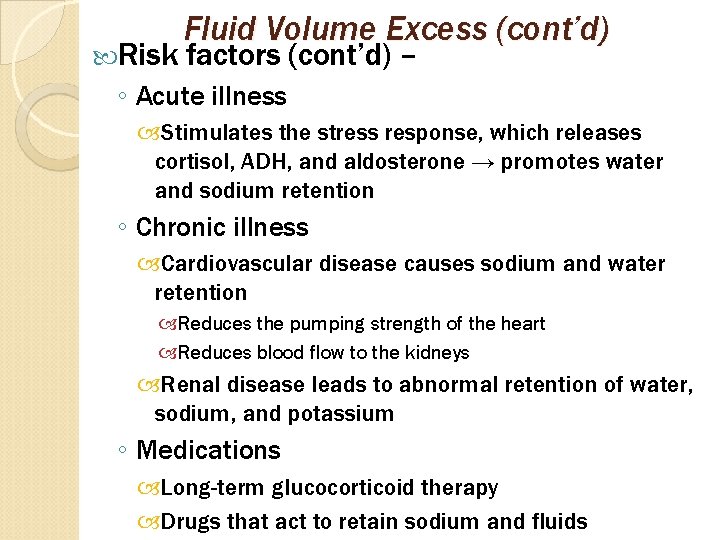 Fluid Volume Excess (cont'd)

Risk factors (cont'd) –

◦ Acute illness

Stimulates the stress response, which releases cortisol, ADH, and aldosterone → promotes water and sodium retention

◦ Chronic illness

Cardiovascular disease causes sodium and water retention

Reduces the pumping strength of the heart

Reduces blood flow to the kidneys

Renal disease leads to abnormal retention of water, sodium, and potassium

◦ Medications

Long-term glucocorticoid therapy

Drugs that act to retain sodium and fluids